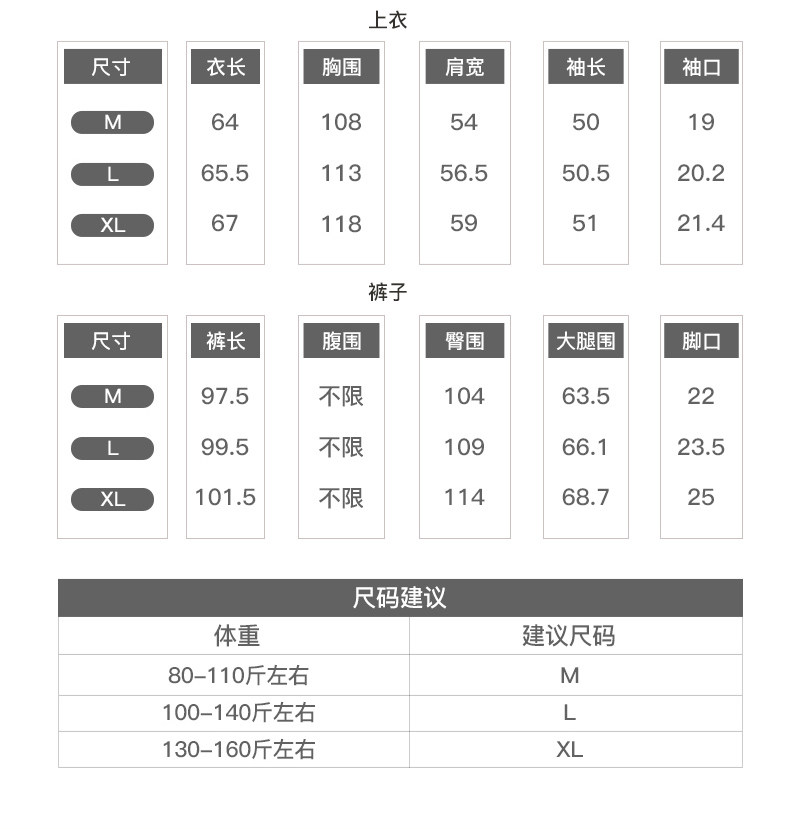 上衣

| 尺寸 | 衣长 | 胸围 | 肩宽 | 袖长 | 袖口 |
|---|---|---|---|---|---|
| M | 64 | 108 | 54 | 50 | 19 |
| L | 65.5 | 113 | 56.5 | 50.5 | 20.2 |
| XL | 67 | 118 | 59 | 51 | 21.4 |

裤子

| 尺寸 | 裤长 | 腹围 | 臀围 | 大腿围 | 脚口 |
|---|---|---|---|---|---|
| M | 97.5 | 不限 | 104 | 63.5 | 22 |
| L | 99.5 | 不限 | 109 | 66.1 | 23.5 |
| XL | 101.5 | 不限 | 114 | 68.7 | 25 |

尺码建议

| 体重 | 建议尺码 |
|---|---|
| 80-110斤左右 | M |
| 100-140斤左右 | L |
| 130-160斤左右 | XL |